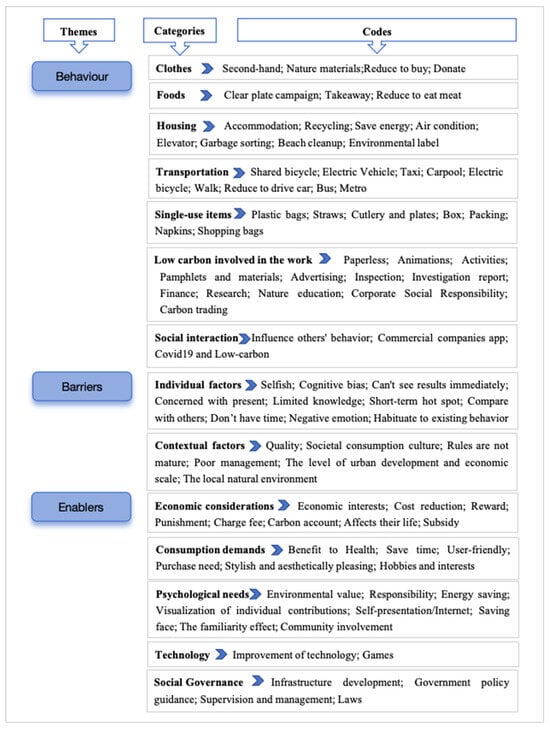 Themes

Categories

Codes

Behaviour

Clothes Second-hand; Nature materials;Reduce to buy; Donate

Foods Clear plate campaign; Takeaway; Reduce to eat meat

Housing Accommodation; Recycling; Save energy; Air condition; Elevator; Garbage sorting; Beach cleanup; Environmental label

Transportation Shared bicycle; Electric Vehicle; Taxi; Carpool; Electric bicycle; Walk; Reduce to drive car; Bus; Metro

Single-use items Plastic bags; Straws; Cutlery and plates; Box; Packing; Napkins; Shopping bags

Low carbon involved in the work Paperless; Animations; Activities; Pamphlets and materials; Advertising; Inspection; Investigation report; Finance; Research; Nature education; Corporate Social Responsibility; Carbon trading

Social interaction Influence others' behavior; Commercial companies app; Covid19 and Low-carbon

Barriers

Individual factors Selfish; Cognitive bias; Can't see results immediately; Concerned with present; Limited knowledge; Short-term hot spot; Compare with others; Don't have time; Negative emotion; Habituate to existing behavior

Contextual factors Quality; Societal consumption culture; Rules are not mature; Poor management; The level of urban development and economic scale; The local natural environment

Enablers

Economic considerations Economic interests; Cost reduction; Reward; Punishment; Charge fee; Carbon account; Affects their life; Subsidy

Consumption demands Benefit to Health; Save time; User-friendly; Purchase need; Stylish and aesthetically pleasing; Hobbies and interests

Psychological needs Environmental value; Responsibility; Energy saving; Visualization of individual contributions; Self-presentation/Internet; Saving face; The familiarity effect; Community involvement

Technology Improvement of technology; Games

Social Governance Infrastructure development; Government policy guidance; Supervision and management; Laws